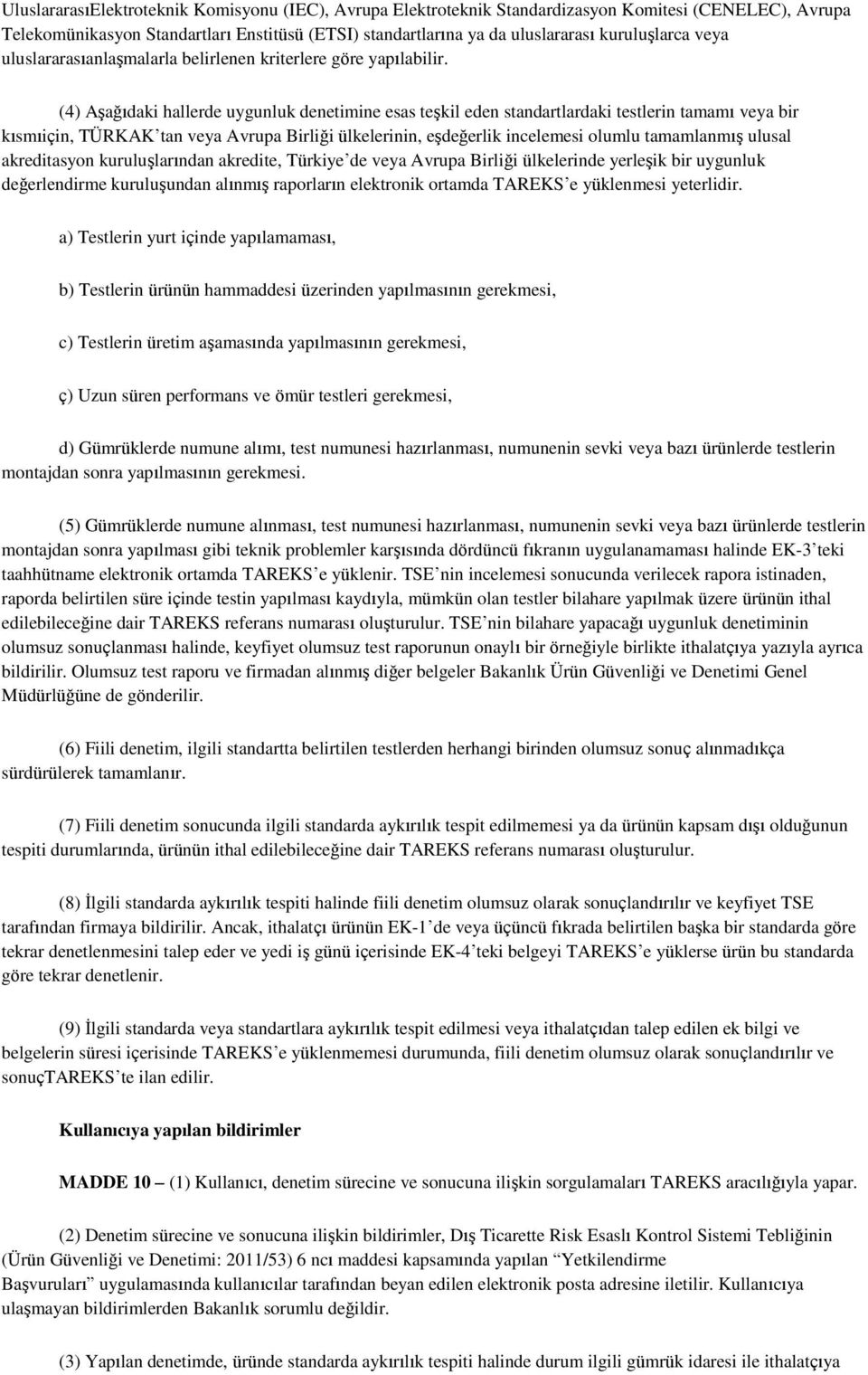 UluslararasıElektroteknik Komisyonu (IEC), Avrupa Elektroteknik Standardizasyon Komitesi (CENELEC), Avrupa Telekomünikasyon Standartları Enstitüsü (ETSI) standartlarına ya da uluslararası kuruluşlarca veya uluslararasıanlaşmalarla belirlenen kriterlere göre yapılabilir.

(4) Aşağıdaki hallerde uygunluk denetimine esas teşkil eden standartlardaki testlerin tamamı veya bir kısmıiçin, TÜRKAK'tan veya Avrupa Birliği ülkelerinin, eşdeğerlik incelemesi olumlu tamamlanmış ulusal akreditasyon kuruluşlarından akredite, Türkiye'de veya Avrupa Birliği ülkelerinde yerleşik bir uygunluk değerlendirme kuruluşundan alınmış raporların elektronik ortamda TAREKS'e yüklenmesi yeterlidir.

a) Testlerin yurt içinde yapılamaması,

b) Testlerin ürünün hammaddesi üzerinden yapılmasının gerekmesi,

c) Testlerin üretim aşamasında yapılmasının gerekmesi,

ç) Uzun süren performans ve ömür testleri gerekmesi,

d) Gümrüklerde numune alımı, test numunesi hazırlanması, numunenin sevki veya bazı ürünlerde testlerin montajdan sonra yapılmasının gerekmesi.

(5) Gümrüklerde numune alınması, test numunesi hazırlanması, numunenin sevki veya bazı ürünlerde testlerin montajdan sonra yapılması gibi teknik problemler karşısında dördüncü fıkranın uygulanamaması halinde EK-3'teki taahhütname elektronik ortamda TAREKS'e yüklenir. TSE'nin incelemesi sonucunda verilecek rapora istinaden, raporda belirtilen süre içinde testin yapılması kaydıyla, mümkün olan testler bilahare yapılmak üzere ürünün ithal edilebileceğine dair TAREKS referans numarası oluşturulur. TSE'nin bilahare yapacağı uygunluk denetiminin olumsuz sonuçlanması halinde, keyfiyet olumsuz test raporunun onaylı bir örneğiyle birlikte ithalatçıya yazıyla ayrıca bildirilir. Olumsuz test raporu ve firmadan alınmış diğer belgeler Bakanlık Ürün Güvenliği ve Denetimi Genel Müdürlüğüne de gönderilir.

(6) Fiili denetim, ilgili standartta belirtilen testlerden herhangi birinden olumsuz sonuç alınmadıkça sürdürülerek tamamlanır.

(7) Fiili denetim sonucunda ilgili standarda aykırılık tespit edilmemesi ya da ürünün kapsam dışı olduğunun tespiti durumlarında, ürünün ithal edilebileceğine dair TAREKS referans numarası oluşturulur.

(8) İlgili standarda aykırılık tespiti halinde fiili denetim olumsuz olarak sonuçlandırılır ve keyfiyet TSE tarafından firmaya bildirilir. Ancak, ithalatçı ürünün EK-1'de veya üçüncü fıkrada belirtilen başka bir standarda göre tekrar denetlenmesini talep eder ve yedi iş günü içerisinde EK-4'teki belgeyi TAREKS'e yüklerse ürün bu standarda göre tekrar denetlenir.

(9) İlgili standarda veya standartlara aykırılık tespit edilmesi veya ithalatçıdan talep edilen ek bilgi ve belgelerin süresi içerisinde TAREKS'e yüklenmemesi durumunda, fiili denetim olumsuz olarak sonuçlandırılır ve sonuçTAREKS'te ilan edilir.

Kullanıcıya yapılan bildirimler

MADDE 10 – (1) Kullanıcı, denetim sürecine ve sonucuna ilişkin sorgulamaları TAREKS aracılığıyla yapar.

(2) Denetim sürecine ve sonucuna ilişkin bildirimler, Dış Ticarette Risk Esaslı Kontrol Sistemi Tebliğinin (Ürün Güvenliği ve Denetimi: 2011/53) 6 ncı maddesi kapsamında yapılan "Yetkilendirme Başvuruları" uygulamasında kullanıcılar tarafından beyan edilen elektronik posta adresine iletilir. Kullanıcıya ulaşmayan bildirimlerden Bakanlık sorumlu değildir.

(3) Yapılan denetimde, üründe standarda aykırılık tespiti halinde durum ilgili gümrük idaresi ile ithalatçıya